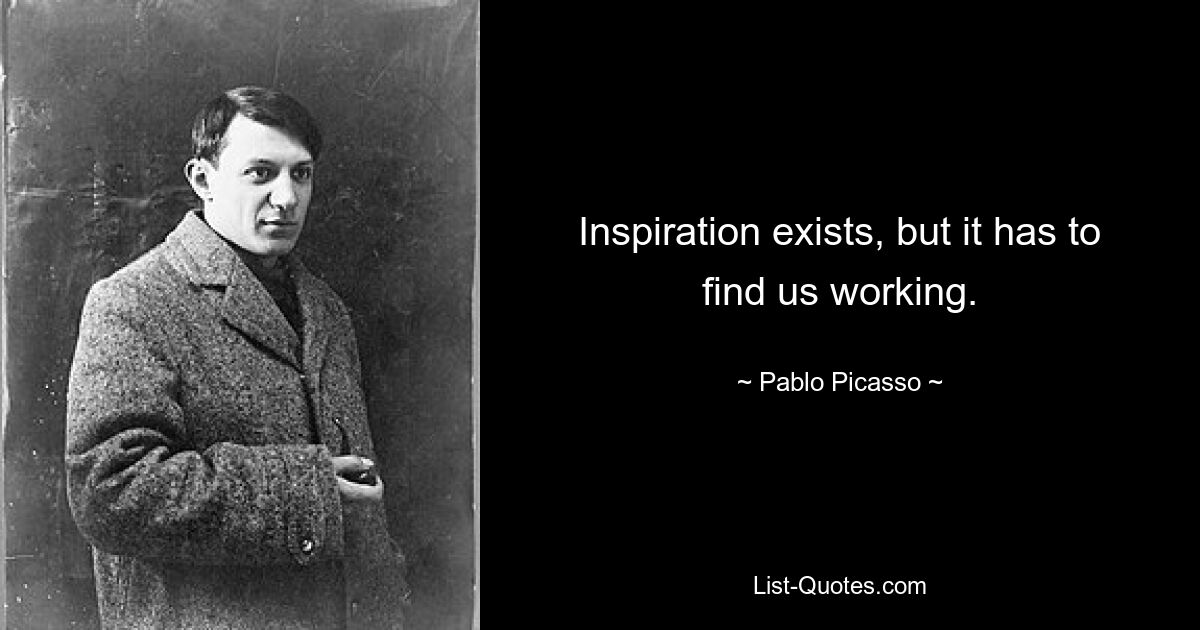 Inspiration exists, but it has to find us working.

~ Pablo Picasso ~

List-Quotes.com